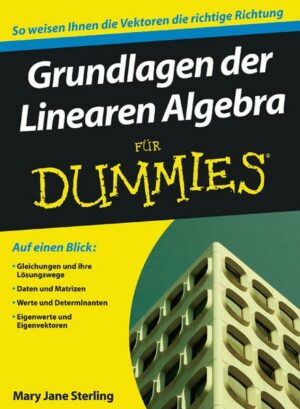 So weisen Ihnen die Vektoren die richtige Richtung

Grundlagen der Linearen Algebra

FÜR

DUMMIES®

Auf einen Blick:

• Gleichungen und ihre Lösungswege

• Daten und Matrizen

• Werte und Determinanten

• Eigenwerte und Eigenvektoren

Mary Jane Sterling